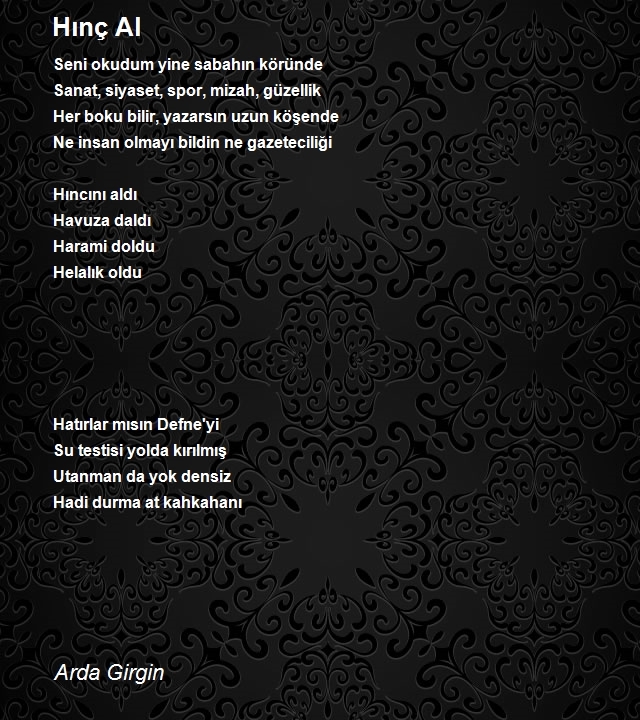 Hınç Al

Seni okudum yine sabahın köründe
Sanat, siyaset, spor, mizah, güzellik
Her boku bilir, yazarsın uzun köşende
Ne insan olmayı bildin ne gazeteciliği

Hıncını aldı
Havuza daldı
Harami doldu
Helalık oldu

Hatırlar mısın Defne'yi
Su testisi yolda kırılmış
Utanman da yok densiz
Hadi durma at kahkahanı

Arda Girgin